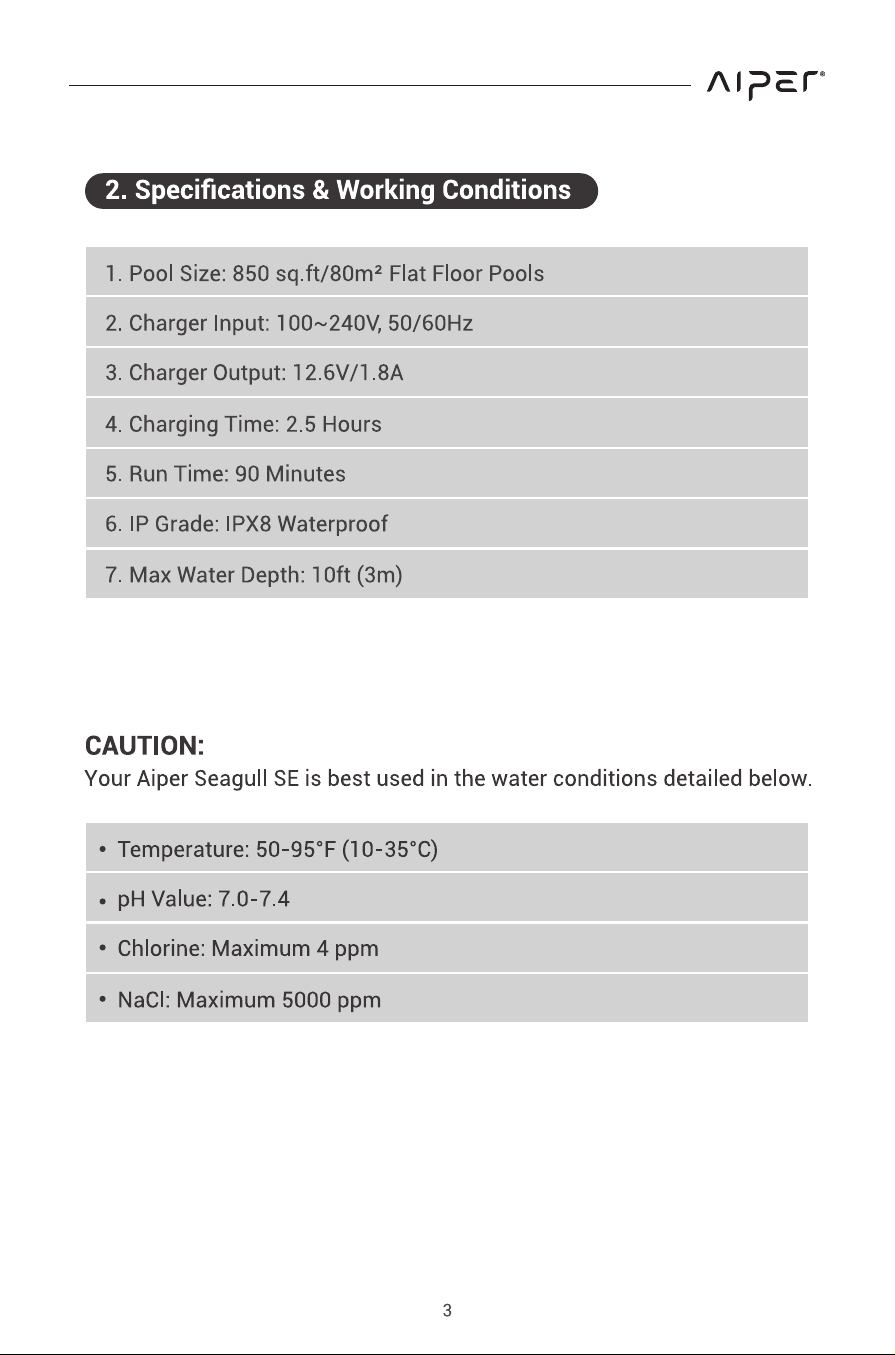 AIPER®

2. Specifications & Working Conditions

1. Pool Size: 850 sq.ft/80m² Flat Floor Pools

2. Charger Input: 100~240V, 50/60Hz

3. Charger Output: 12.6V/1.8A

4. Charging Time: 2.5 Hours

5. Run Time: 90 Minutes

6. IP Grade: IPX8 Waterproof

7. Max Water Depth: 10ft (3m)

CAUTION:
Your Aiper Seagull SE is best used in the water conditions detailed below.

• Temperature: 50-95°F (10-35°C)

• pH Value: 7.0-7.4

• Chlorine: Maximum 4 ppm

• NaCl: Maximum 5000 ppm

3